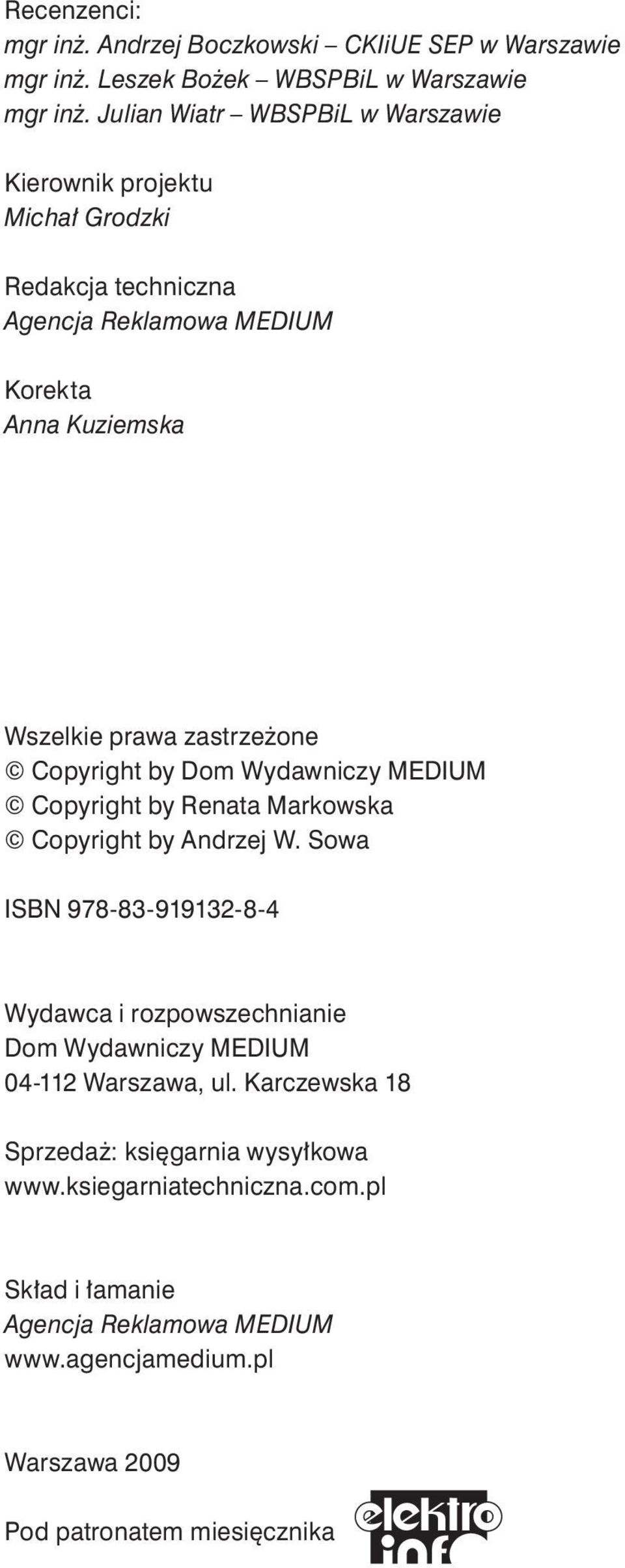 Recenzenci:
mgr inż. Andrzej Boczkowski – CKIiUE SEP w Warszawie
mgr inż. Leszek Bożek – WBSPBiL w Warszawie
mgr inż. Julian Wiatr – WBSPBiL w Warszawie

Kierownik projektu
Michał Grodzki

Redakcja techniczna
Agencja Reklamowa MEDIUM

Korekta
Anna Kuziemska

Wszelkie prawa zastrzeżone
© Copyright by Dom Wydawniczy MEDIUM
© Copyright by Renata Markowska
© Copyright by Andrzej W. Sowa

ISBN 978-83-919132-8-4

Wydawca i rozpowszechnianie
Dom Wydawniczy MEDIUM
04-112 Warszawa, ul. Karczewska 18

Sprzedaż: księgarnia wysyłkowa
www.ksiegarniatechniczna.com.pl

Skład i łamanie
Agencja Reklamowa MEDIUM
www.agencjamedium.pl

Warszawa 2009

Pod patronatem miesięcznika

elektro info